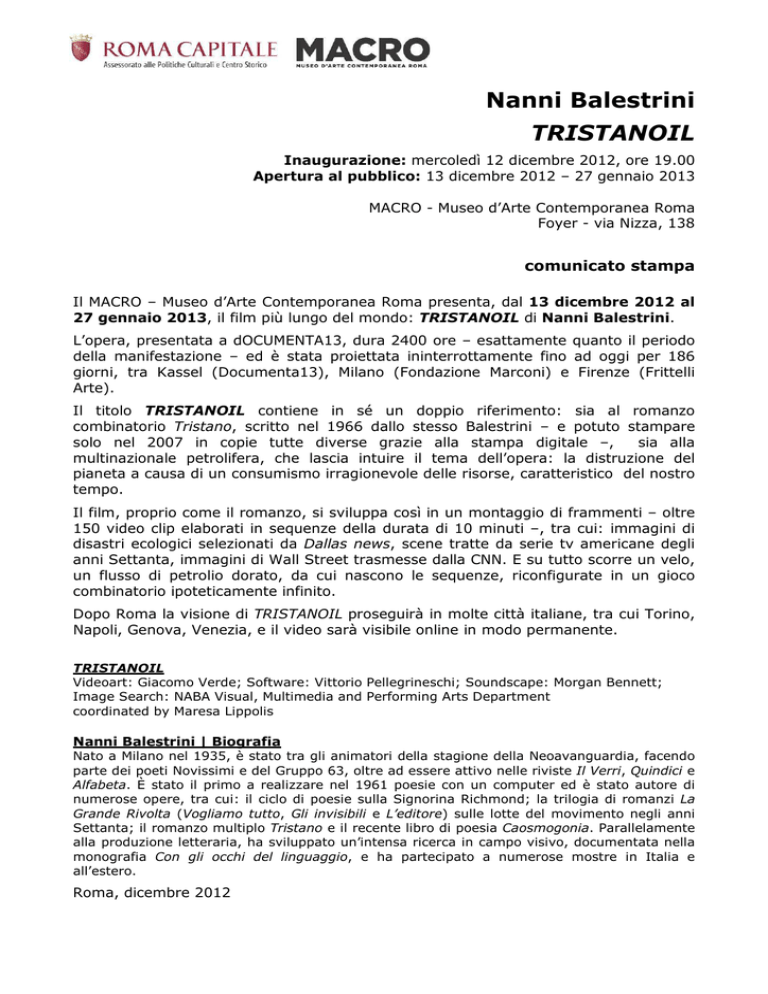 ROMA CAPITALE
Assessorato alle Politiche Culturali e Centro Storico

MACRO
MUSEO D'ARTE CONTEMPORANEA ROMA

Nanni Balestrini
TRISTANOIL

Inaugurazione: mercoledì 12 dicembre 2012, ore 19.00
Apertura al pubblico: 13 dicembre 2012 – 27 gennaio 2013

MACRO - Museo d'Arte Contemporanea Roma
Foyer - via Nizza, 138

comunicato stampa

Il MACRO – Museo d'Arte Contemporanea Roma presenta, dal 13 dicembre 2012 al 27 gennaio 2013, il film più lungo del mondo: TRISTANOIL di Nanni Balestrini.

L'opera, presentata a dOCUMENTA13, dura 2400 ore – esattamente quanto il periodo della manifestazione – ed è stata proiettata ininterrottamente fino ad oggi per 186 giorni, tra Kassel (Documenta13), Milano (Fondazione Marconi) e Firenze (Frittelli Arte).

Il titolo TRISTANOIL contiene in sé un doppio riferimento: sia al romanzo combinatorio Tristano, scritto nel 1966 dallo stesso Balestrini – e potuto stampare solo nel 2007 in copie tutte diverse grazie alla stampa digitale –, sia alla multinazionale petrolifera, che lascia intuire il tema dell'opera: la distruzione del pianeta a causa di un consumismo irragionevole delle risorse, caratteristico del nostro tempo.

Il film, proprio come il romanzo, si sviluppa così in un montaggio di frammenti – oltre 150 video clip elaborati in sequenze della durata di 10 minuti –, tra cui: immagini di disastri ecologici selezionati da Dallas news, scene tratte da serie tv americane degli anni Settanta, immagini di Wall Street trasmesse dalla CNN. E su tutto scorre un velo, un flusso di petrolio dorato, da cui nascono le sequenze, riconfigurate in un gioco combinatorio ipoteticamente infinito.

Dopo Roma la visione di TRISTANOIL proseguirà in molte città italiane, tra cui Torino, Napoli, Genova, Venezia, e il video sarà visibile online in modo permanente.

TRISTANOIL
Videoart: Giacomo Verde; Software: Vittorio Pellegrineschi; Soundscape: Morgan Bennett; Image Search: NABA Visual, Multimedia and Performing Arts Department
coordinated by Maresa Lippolis

Nanni Balestrini | Biografia
Nato a Milano nel 1935, è stato tra gli animatori della stagione della Neoavanguardia, facendo parte dei poeti Novissimi e del Gruppo 63, oltre ad essere attivo nelle riviste Il Verri, Quindici e Alfabeta. È stato il primo a realizzare nel 1961 poesie con un computer ed è stato autore di numerose opere, tra cui: il ciclo di poesie sulla Signorina Richmond; la trilogia di romanzi La Grande Rivolta (Vogliamo tutto, Gli invisibili e L'editore) sulle lotte del movimento negli anni Settanta; il romanzo multiplo Tristano e il recente libro di poesia Caosmogonia. Parallelamente alla produzione letteraria, ha sviluppato un'intensa ricerca in campo visivo, documentata nella monografia Con gli occhi del linguaggio, e ha partecipato a numerose mostre in Italia e all'estero.

Roma, dicembre 2012